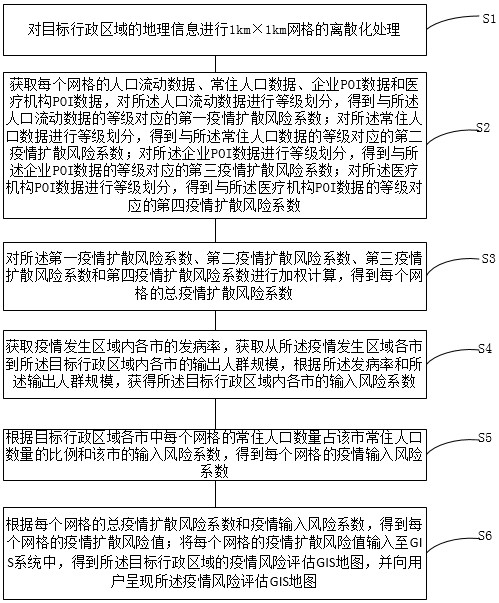 对目标行政区域的地理信息进行1km×1km网格的离散化处理

S1

获取每个网格的人口流动数据、常住人口数据、企业POI数据和医疗机构POI数据，对所述人口流动数据进行等级划分，得到与所述人口流动数据的等级对应的第一疫情扩散风险系数；对所述常住人口数据进行等级划分，得到与所述常住人口数据的等级对应的第二疫情扩散风险系数；对所述企业POI数据进行等级划分，得到与所述企业POI数据的等级对应的第三疫情扩散风险系数；对所述医疗机构POI数据进行等级划分，得到与所述医疗机构POI数据的等级对应的第四疫情扩散风险系数

S2

对所述第一疫情扩散风险系数、第二疫情扩散风险系数、第三疫情扩散风险系数和第四疫情扩散风险系数进行加权计算，得到每个网格的总疫情扩散风险系数

S3

获取疫情发生区域内各市的发病率，获取从所述疫情发生区域各市到所述目标行政区域内各市的输出人群规模，根据所述发病率和所述输出人群规模，获得所述目标行政区域内各市的输入风险系数

S4

根据目标行政区域各市中每个网格的常住人口数量占该市常住人口数量的比例和该市的输入风险系数，得到每个网格的疫情输入风险系数

S5

根据每个网格的总疫情扩散风险系数和疫情输入风险系数，得到每个网格的疫情扩散风险值；将每个网格的疫情扩散风险值输入至GIS系统中，得到所述目标行政区域的疫情风险评估GIS地图，并向用户呈现所述疫情风险评估GIS地图

S6